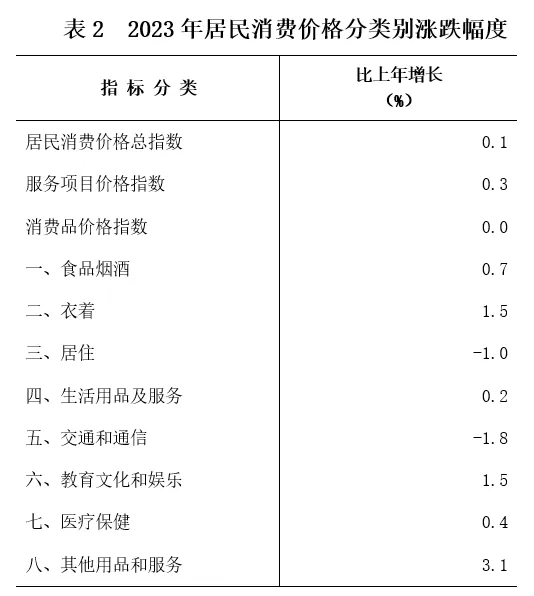 表 2　2023 年居民消费价格分类别涨跌幅度

| 指 标 分 类 | 比上年增长 (%) |
|---|---|
| 居民消费价格总指数 | 0.1 |
| 服务项目价格指数 | 0.3 |
| 消费品价格指数 | 0.0 |
| 一、食品烟酒 | 0.7 |
| 二、衣着 | 1.5 |
| 三、居住 | -1.0 |
| 四、生活用品及服务 | 0.2 |
| 五、交通和通信 | -1.8 |
| 六、教育文化和娱乐 | 1.5 |
| 七、医疗保健 | 0.4 |
| 八、其他用品和服务 | 3.1 |